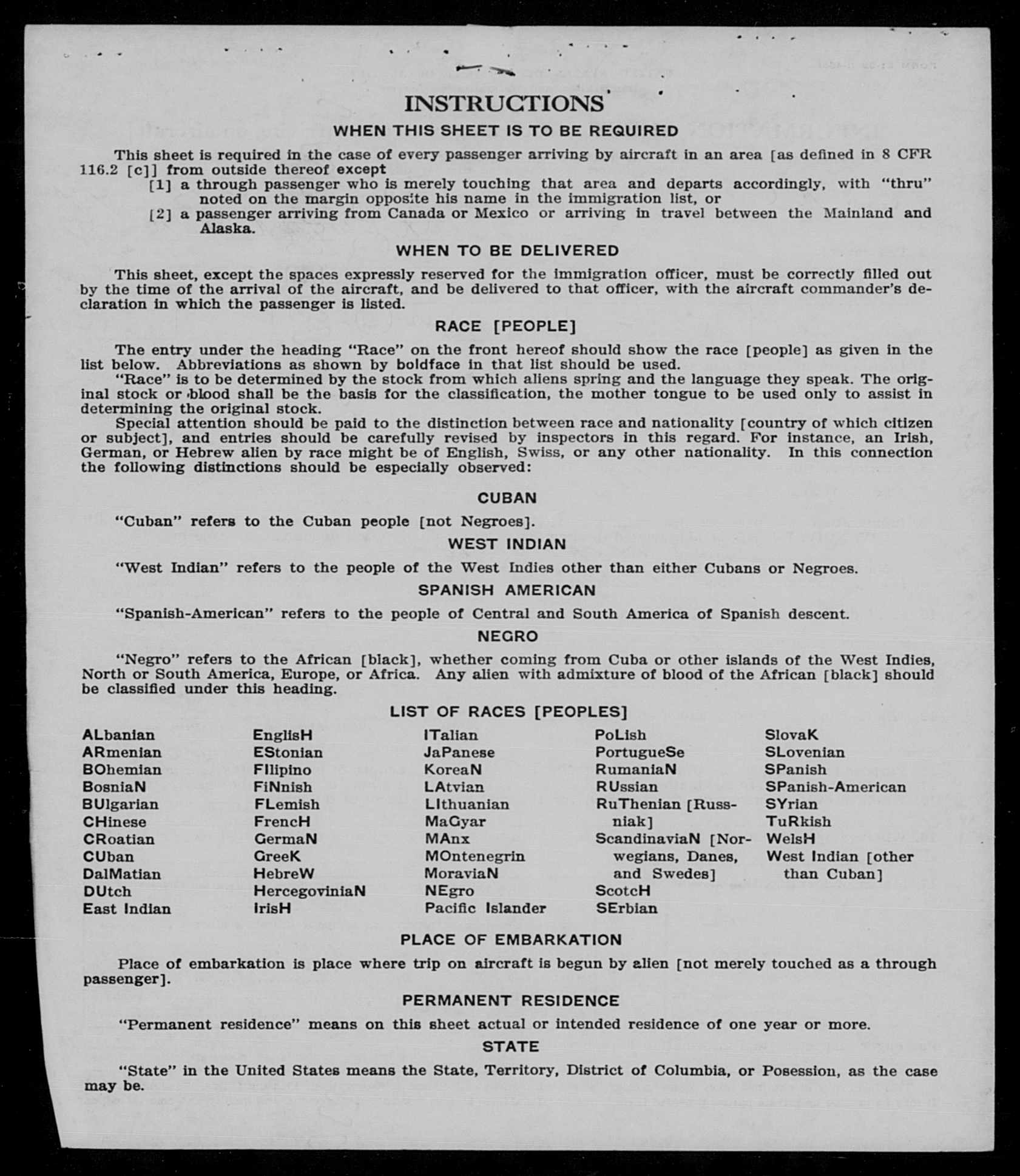 INSTRUCTIONS

WHEN THIS SHEET IS TO BE REQUIRED

This sheet is required in the case of every passenger arriving by aircraft in an area [as defined in 8 CFR 116.2 [c]] from outside thereof except

[1] a through passenger who is merely touching that area and departs accordingly, with "thru" noted on the margin opposite his name in the immigration list, or

[2] a passenger arriving from Canada or Mexico or arriving in travel between the Mainland and Alaska.

WHEN TO BE DELIVERED

This sheet, except the spaces expressly reserved for the immigration officer, must be correctly filled out by the time of the arrival of the aircraft, and be delivered to that officer, with the aircraft commander's declaration in which the passenger is listed.

RACE [PEOPLE]

The entry under the heading "Race" on the front hereof should show the race [people] as given in the list below. Abbreviations as shown by boldface in that list should be used.

"Race" is to be determined by the stock from which aliens spring and the language they speak. The original stock or blood shall be the basis for the classification, the mother tongue to be used only to assist in determining the original stock.

Special attention should be paid to the distinction between race and nationality [country of which citizen or subject], and entries should be carefully revised by inspectors in this regard. For instance, an Irish, German, or Hebrew alien by race might be of English, Swiss, or any other nationality. In this connection the following distinctions should be especially observed:

CUBAN

"Cuban" refers to the Cuban people [not Negroes].

WEST INDIAN

"West Indian" refers to the people of the West Indies other than either Cubans or Negroes.

SPANISH AMERICAN

"Spanish-American" refers to the people of Central and South America of Spanish descent.

NEGRO

"Negro" refers to the African [black], whether coming from Cuba or other islands of the West Indies, North or South America, Europe, or Africa. Any alien with admixture of blood of the African [black] should be classified under this heading.

LIST OF RACES [PEOPLES]

ALbanian
ARmenian
BOhemian
BosniaN
BUlgarian
CHinese
CRoatian
CUban
DalMatian
DUtch
East Indian

EnglisH
EStonian
FIlipino
FiNnish
FLemish
FrencH
GermaN
GreeK
HebreW
HercegoviniaN
IrisH

ITalian
JaPanese
KoreaN
LAtvian
LIthuanian
MaGyar
MAnx
MOntenegrin
MoraviaN
NEgro
Pacific Islander

PoLish
PortugueSe
RumaniaN
RUssian
RuThenian [Russniak]
ScandinaviaN [Norwegians, Danes, and Swedes]
ScotcH
SErbian

SlovaK
SLovenian
SPanish
SPanish-American
SYrian
TuRkish
WelsH
West Indian [other than Cuban]

PLACE OF EMBARKATION

Place of embarkation is place where trip on aircraft is begun by alien [not merely touched as a through passenger].

PERMANENT RESIDENCE

"Permanent residence" means on this sheet actual or intended residence of one year or more.

STATE

"State" in the United States means the State, Territory, District of Columbia, or Posession, as the case may be.